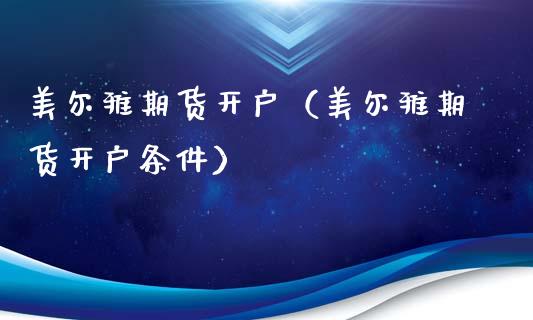 美尔雅期货开户（美尔雅期货开户条件）